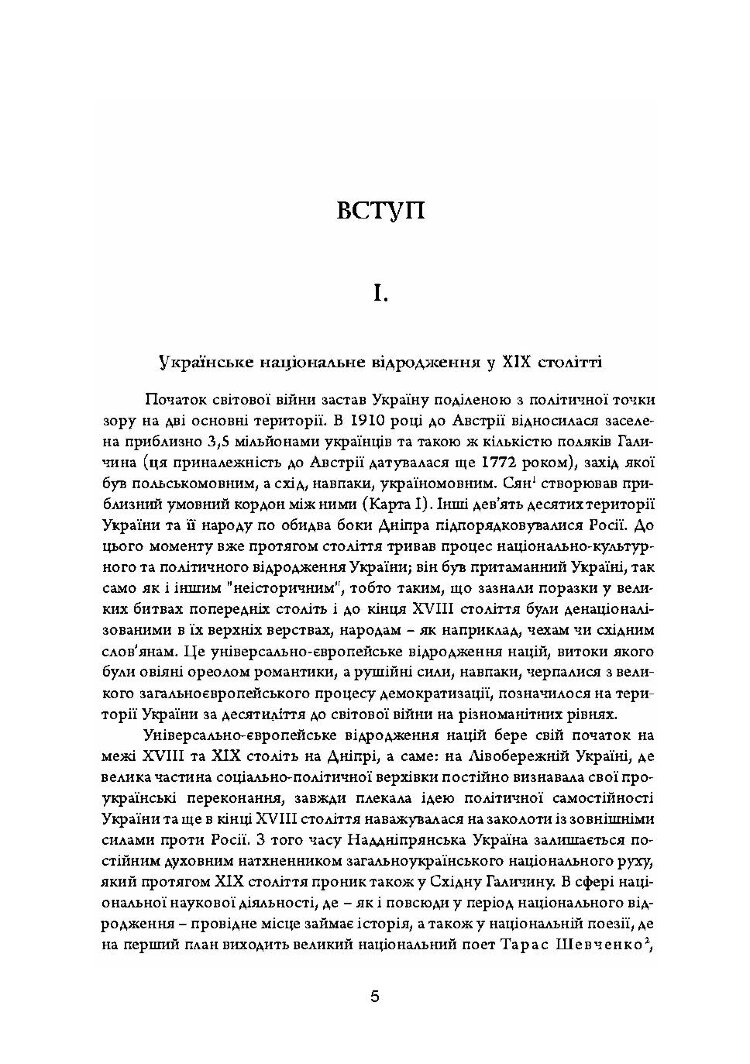 ВСТУП

I.

Українське національне відродження у XIX столітті

Початок світової війни застав Україну поділеною з політичної точки зору на дві основні території. В 1910 році до Австрії відносилася заселена приблизно 3,5 мільйонами українців та такою ж кількістю поляків Галичина (ця приналежність до Австрії датувалася ще 1772 роком), захід якої був польськомовним, а схід, навпаки, україномовним. Сян$^{1}$ створював приблизний умовний кордон між ними (Карта I). Інші дев'ять десятих території України та її народу по обидва боки Дніпра підпорядковувалися Росії. До цього моменту вже протягом століття тривав процес національно-культурного та політичного відродження України; він був притаманний Україні, так само як і іншим "неісторичним", тобто таким, що зазнали поразки у великих битвах попередніх століть і до кінця XVIII століття були денаціоналізованими в їх верхніх верствах, народам – як наприклад, чехам чи східним слов'янам. Це універсально-європейське відродження націй, витоки якого були овіяні ореолом романтики, а рушійні сили, навпаки, черпалися з великого загальноєвропейського процесу демократизації, позначилося на території України за десятиліття до світової війни на різноманітних рівнях.

Універсально-європейське відродження націй бере свій початок на межі XVIII та XIX століть на Дніпрі, а саме: на Лівобережній Україні, де велика частина соціально-політичної верхівки постійно визнавала свої проукраїнські переконання, завжди плекала ідею політичної самостійності України та ще в кінці XVIII століття наважувалася на заколоти із зовнішніми силами проти Росії. З того часу Наддніпрянська Україна залишається постійним духовним натхненником загальноукраїнського національного руху, який протягом XIX століття проник також у Східну Галичину. В сфері національної наукової діяльності, де – як і повсюди у період національного відродження – провідне місце займає історія, а також у національній поезії, де на перший план виходить великий національний поет Тарас Шевченко$^{2}$,

5